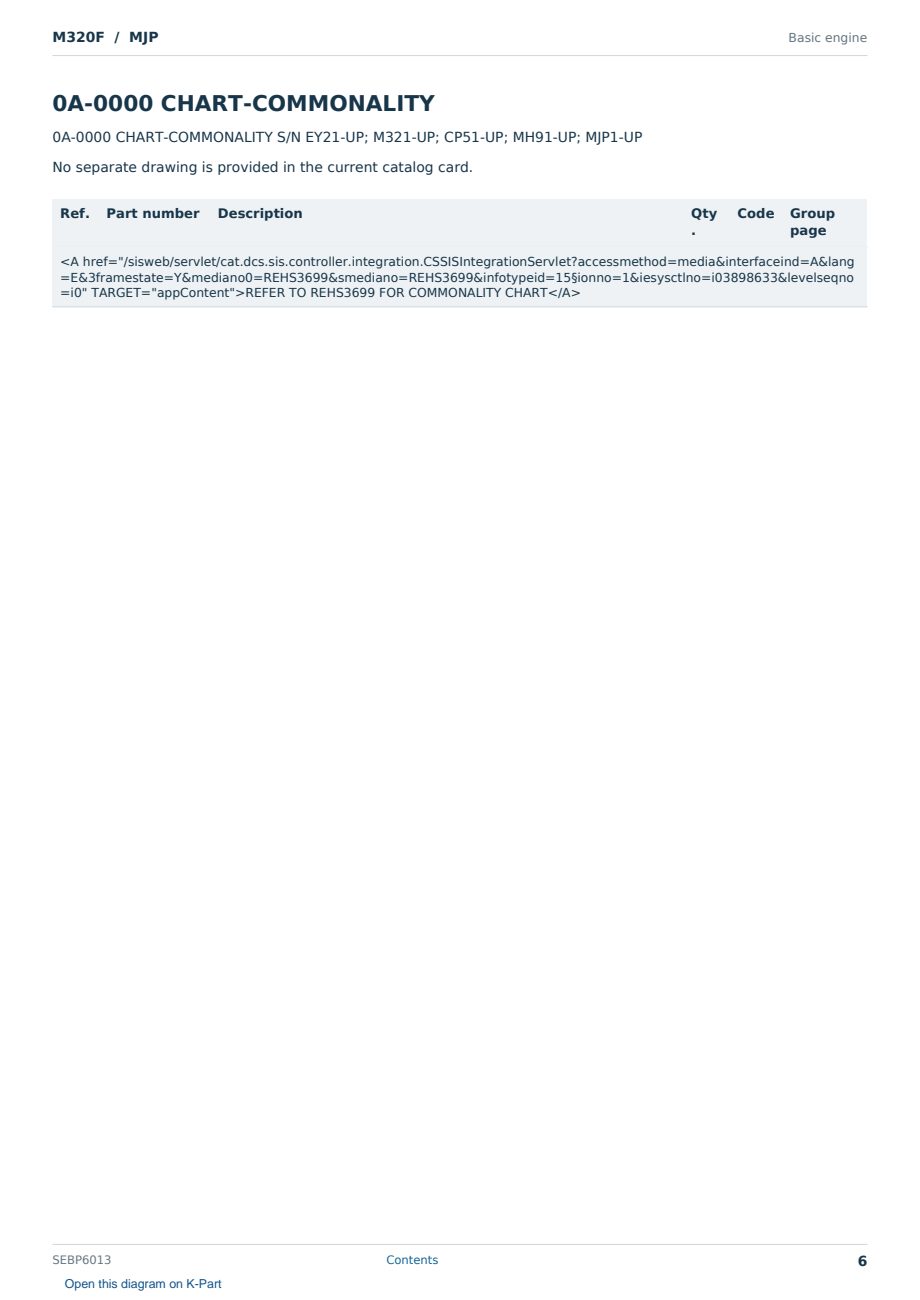 M320F / MJP

Basic engine

0A-0000 CHART-COMMONALITY

0A-0000 CHART-COMMONALITY S/N EY21-UP; M321-UP; CP51-UP; MH91-UP; MJP1-UP

No separate drawing is provided in the current catalog card.

| Ref. | Part number | Description | Qty. | Code | Group page |
|---|---|---|---|---|---|
| <A href="/sisweb/servlet/cat.dcs.sis.controller.integration.CSSISIntegrationServlet?accessmethod=media&interfaceind=A&lang=E&3framestate=Y&mediano0=REHS3699&smediano=REHS3699&infotypeid=15§ionno=1&iesysctlno=i03898633&levelseqno=i0" TARGET="appContent">REFER TO REHS3699 FOR COMMONALITY CHART</A> | | | | | |

SEBP6013

Contents

6

Open this diagram on K-Part